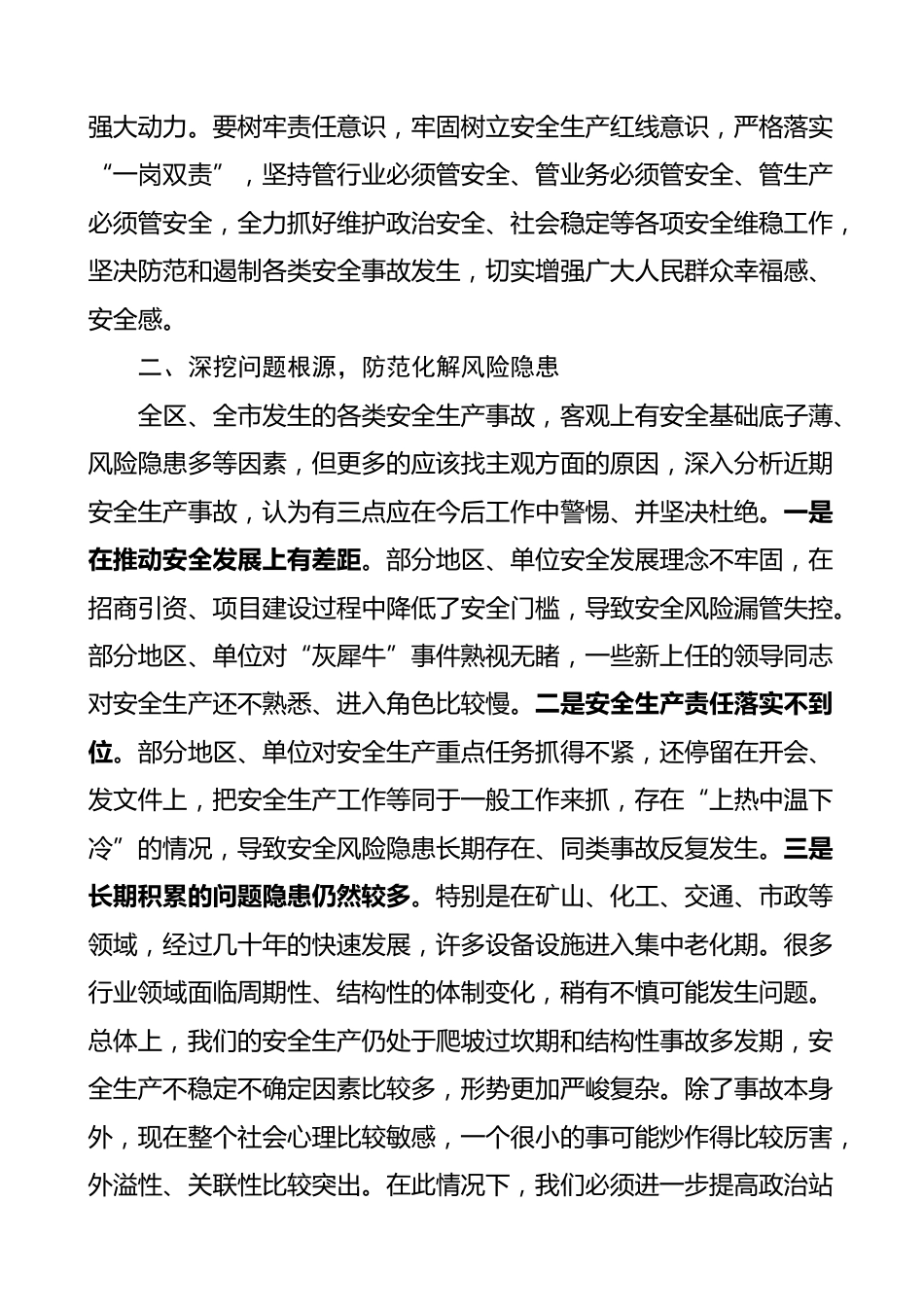 强大动力。要树牢责任意识，牢固树立安全生产红线意识，严格落实“一岗双责”，坚持管行业必须管安全、管业务必须管安全、管生产必须管安全，全力抓好维护政治安全、社会稳定等各项安全维稳工作，坚决防范和遏制各类安全事故发生，切实增强广大人民群众幸福感、安全感。

二、深挖问题根源，防范化解风险隐患

全区、全市发生的各类安全生产事故，客观上有安全基础底子薄、风险隐患多等因素，但更多的应该找主观方面的原因，深入分析近期安全生产事故，认为有三点应在今后工作中警惕、并坚决杜绝。一是在推动安全发展上有差距。部分地区、单位安全发展理念不牢固，在招商引资、项目建设过程中降低了安全门槛，导致安全风险漏管失控。部分地区、单位对“灰犀牛”事件熟视无睹，一些新上任的领导同志对安全生产还不熟悉、进入角色比较慢。二是安全生产责任落实不到位。部分地区、单位对安全生产重点任务抓得不紧，还停留在开会、发文件上，把安全生产工作等同于一般工作来抓，存在“上热中温下冷”的情况，导致安全风险隐患长期存在、同类事故反复发生。三是长期积累的问题隐患仍然较多。特别是在矿山、化工、交通、市政等领域，经过几十年的快速发展，许多设备设施进入集中老化期。很多行业领域面临周期性、结构性的体制变化，稍有不慎可能发生问题。总体上，我们的安全生产仍处于爬坡过坎期和结构性事故多发期，安全生产不稳定不确定因素比较多，形势更加严峻复杂。除了事故本身外，现在整个社会心理比较敏感，一个很小的事可能炒作得比较厉害，外溢性、关联性比较突出。在此情况下，我们必须进一步提高政治站